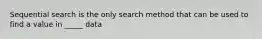 Sequential search is the only search method that can be used to find a value in _____ data